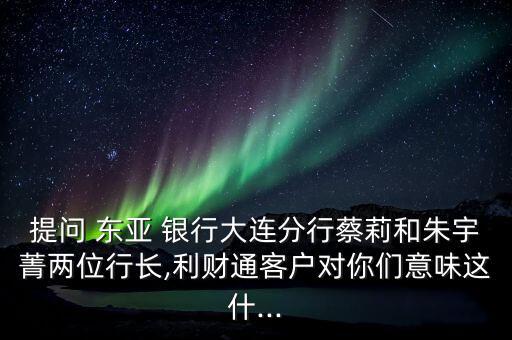 提问 东亚 银行大连分行蔡莉和朱宇菁两位行长,利财通客户对你们意味这什...